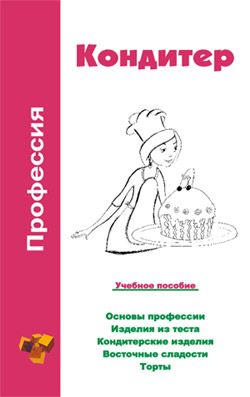 Профессия

Кондитер

Учебное пособие

Основы профессии
Изделия из теста
Кондитерские изделия
Восточные сладости
Торты